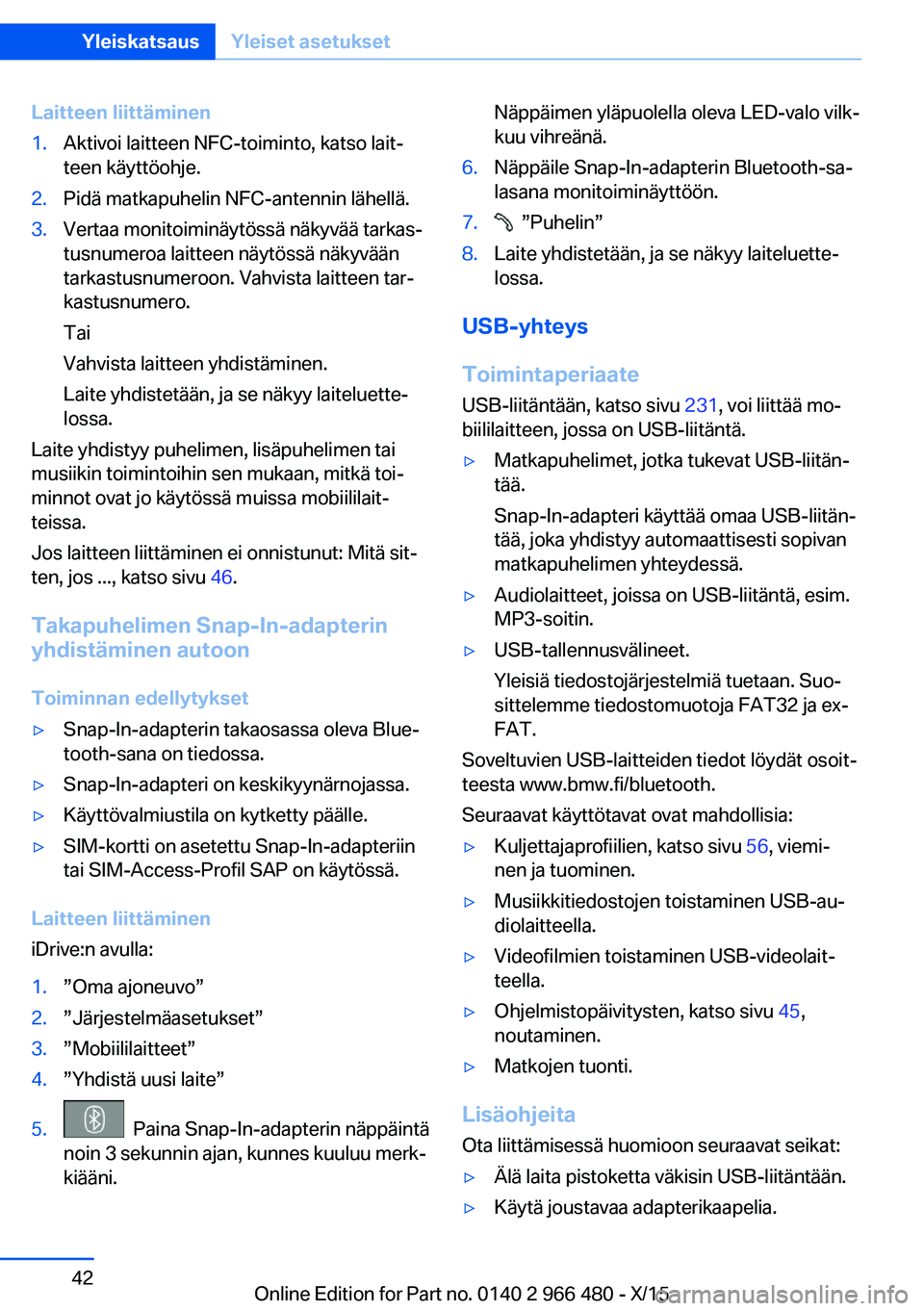 Yleiskatsaus Yleiset asetukset

Laitteen liittäminen

1. Aktivoi laitteen NFC-toiminto, katso laitteen käyttöohje.
2. Pidä matkapuhelin NFC-antennin lähellä.
3. Vertaa monitoiminäytössä näkyvää tarkastusnumeroa laitteen näytössä näkyvään tarkastusnumeroon. Vahvista laitteen tarkastusnumero.

Tai

Vahvista laitteen yhdistäminen.

Laite yhdistetään, ja se näkyy laiteluettelossa.

Laite yhdistyy puhelimen, lisäpuhelimen tai musiikin toimintoihin sen mukaan, mitkä toiminnot ovat jo käytössä muissa mobiililaitteissa.

Jos laitteen liittäminen ei onnistunut: Mitä sitten, jos ..., katso sivu 46.

Takapuhelimen Snap-In-adapterin yhdistäminen autoon

Toiminnan edellytykset

▷ Snap-In-adapterin takaosassa oleva Bluetooth-sana on tiedossa.
▷ Snap-In-adapteri on keskikyynärnojassa.
▷ Käyttövalmiustila on kytketty päälle.
▷ SIM-kortti on asetettu Snap-In-adapteriin tai SIM-Access-Profil SAP on käytössä.

Laitteen liittäminen

iDrive:n avulla:

1. ”Oma ajoneuvo”
2. ”Järjestelmäasetukset”
3. ”Mobiililaitteet”
4. ”Yhdistä uusi laite”
5. Paina Snap-In-adapterin näppäintä noin 3 sekunnin ajan, kunnes kuuluu merkkiääni.

Näppäimen yläpuolella oleva LED-valo vilkkuu vihreänä.

6. Näppäile Snap-In-adapterin Bluetooth-salasana monitoiminäyttöön.
7. ”Puhelin”
8. Laite yhdistetään, ja se näkyy laiteluettelossa.

USB-yhteys

Toimintaperiaate

USB-liitäntään, katso sivu 231, voi liittää mobiililaitteen, jossa on USB-liitäntä.

▷ Matkapuhelimet, jotka tukevat USB-liitäntää.

Snap-In-adapteri käyttää omaa USB-liitäntää, joka yhdistyy automaattisesti sopivan matkapuhelimen yhteydessä.

▷ Audiolaitteet, joissa on USB-liitäntä, esim. MP3-soitin.
▷ USB-tallennusvälineet.

Yleisiä tiedostojärjestelmiä tuetaan. Suosittelemme tiedostomuotoja FAT32 ja exFAT.

Soveltuvien USB-laitteiden tiedot löydät osoitteesta www.bmw.fi/bluetooth.

Seuraavat käyttötavat ovat mahdollisia:

▷ Kuljettajaprofiilien, katso sivu 56, vieminen ja tuominen.
▷ Musiikkitiedostojen toistaminen USB-audiolaitteella.
▷ Videofilmien toistaminen USB-videolaitteella.
▷ Ohjelmistopäivitysten, katso sivu 45, noutaminen.
▷ Matkojen tuonti.

Lisäohjeita

Ota liittämisessä huomioon seuraavat seikat:

▷ Älä laita pistoketta väkisin USB-liitäntään.
▷ Käytä joustavaa adapterikaapelia.

42

Online Edition for Part no. 0140 2 966 480 - X/15

carmanualsonline.info